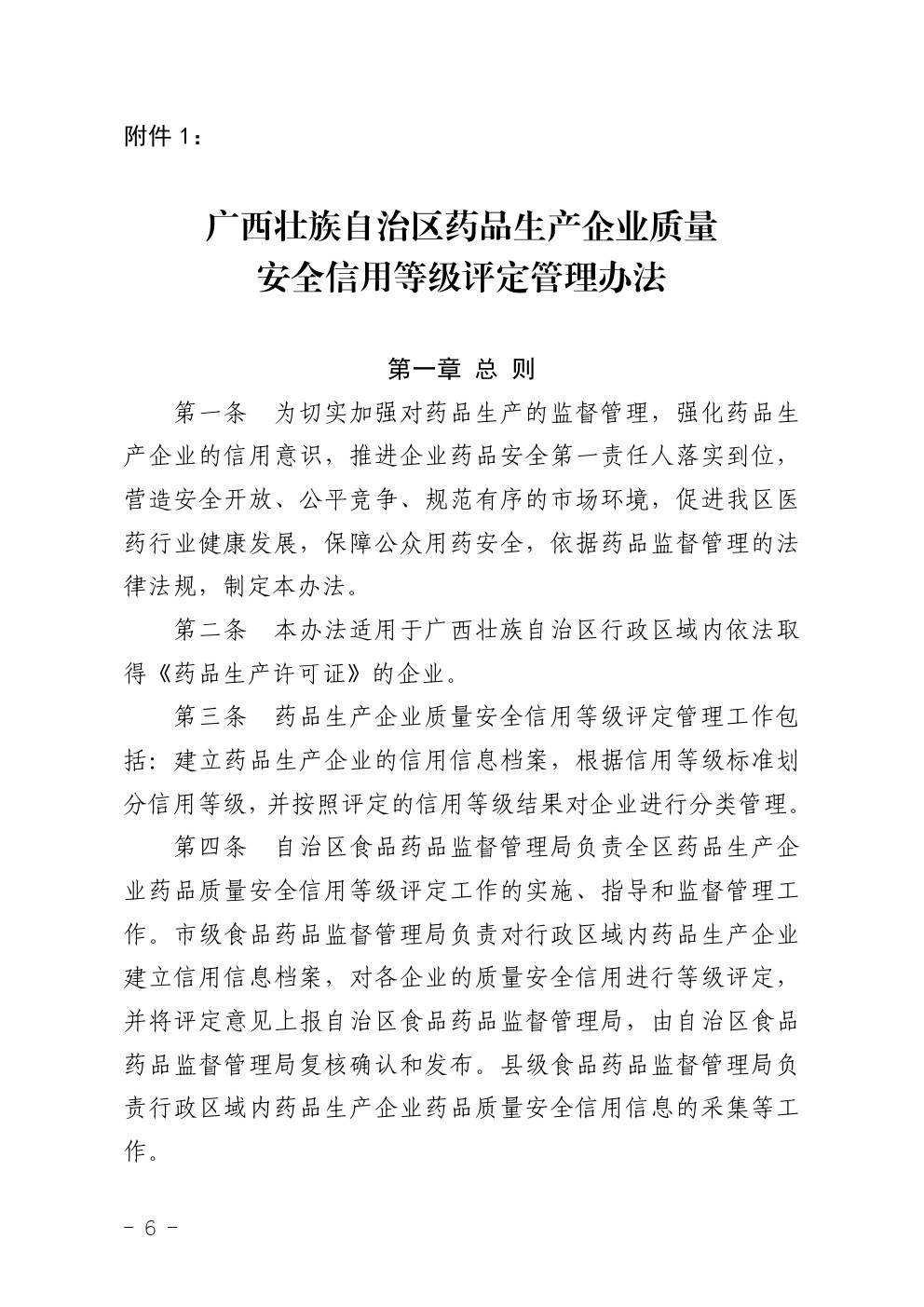 附件 1：

广西壮族自治区药品生产企业质量安全信用等级评定管理办法

第一章 总 则

第一条 为切实加强对药品生产的监督管理，强化药品生产企业的信用意识，推进企业药品安全第一责任人落实到位，营造安全开放、公平竞争、规范有序的市场环境，促进我区医药行业健康发展，保障公众用药安全，依据药品监督管理的法律法规，制定本办法。

第二条 本办法适用于广西壮族自治区行政区域内依法取得《药品生产许可证》的企业。

第三条 药品生产企业质量安全信用等级评定管理工作包括：建立药品生产企业的信用信息档案，根据信用等级标准划分信用等级，并按照评定的信用等级结果对企业进行分类管理。

第四条 自治区食品药品监督管理局负责全区药品生产企业药品质量安全信用等级评定工作的实施、指导和监督管理工作。市级食品药品监督管理局负责对行政区域内药品生产企业建立信用信息档案，对各企业的质量安全信用进行等级评定，并将评定意见上报自治区食品药品监督管理局，由自治区食品药品监督管理局复核确认和发布。县级食品药品监督管理局负责行政区域内药品生产企业药品质量安全信用信息的采集等工作。

- 6 -